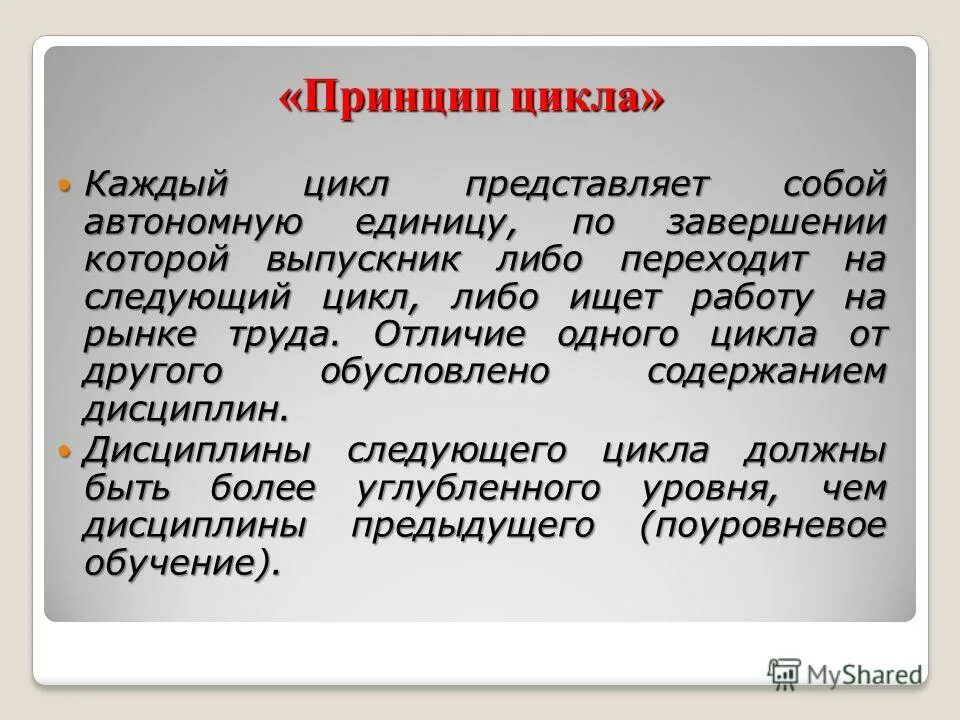 «Принцип цикла»

Каждый цикл представляет собой автономную единицу, по завершении которой выпускник либо переходит на следующий цикл, либо ищет работу на рынке труда. Отличие одного цикла от другого обусловлено содержанием дисциплин.

Дисциплины следующего цикла должны быть более углубленного уровня, чем дисциплины предыдущего (поуровневое обучение).

MyShared